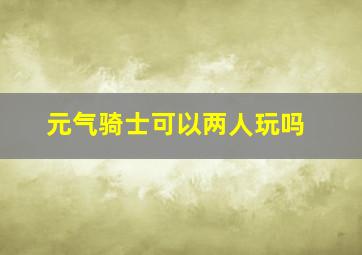 元气骑士可以两人玩吗